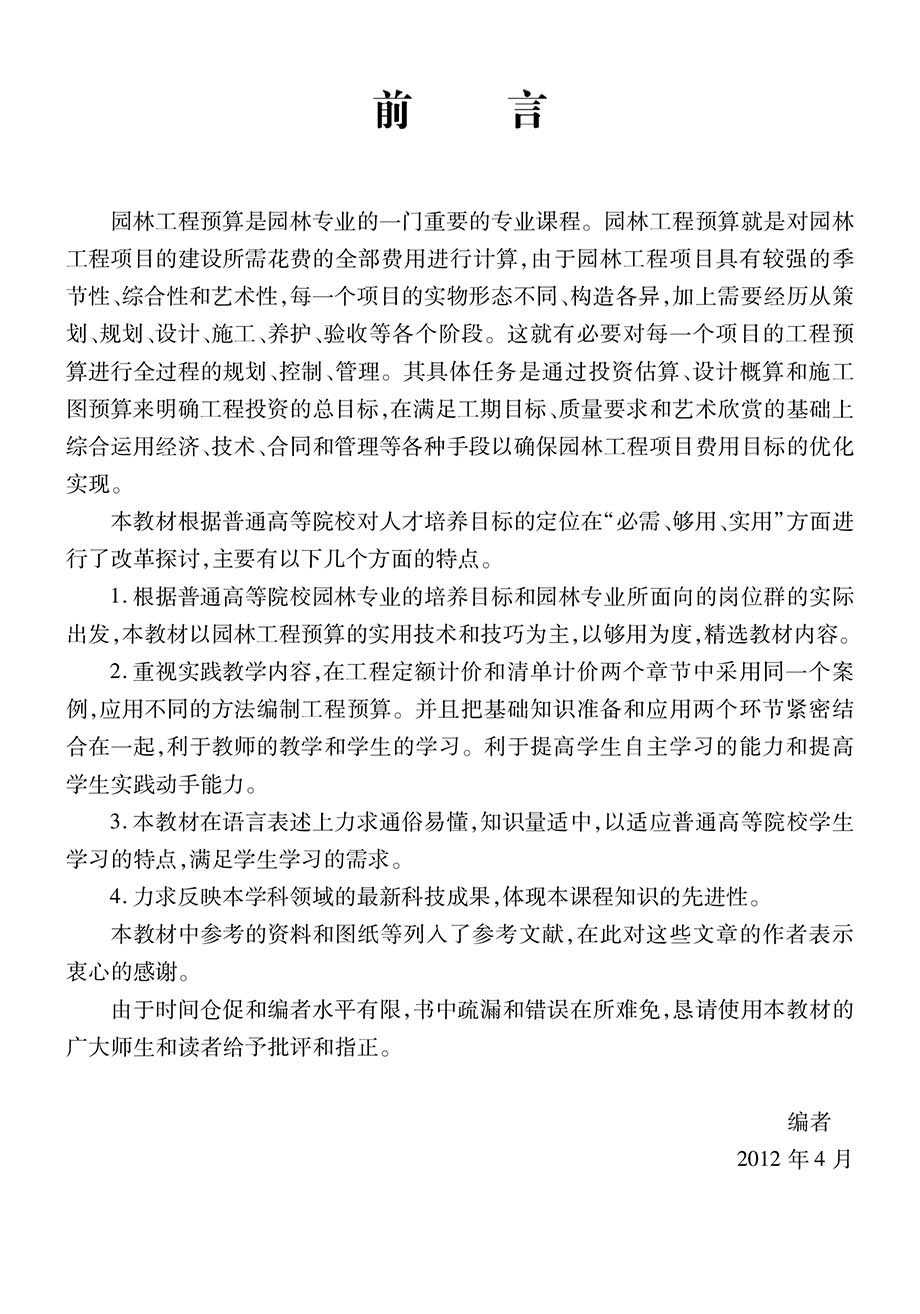 前　言

园林工程预算是园林专业的一门重要的专业课程。园林工程预算就是对园林工程项目的建设所需花费的全部费用进行计算,由于园林工程项目具有较强的季节性、综合性和艺术性,每一个项目的实物形态不同、构造各异,加上需要经历从策划、规划、设计、施工、养护、验收等各个阶段。这就有必要对每一个项目的工程预算进行全过程的规划、控制、管理。其具体任务是通过投资估算、设计概算和施工图预算来明确工程投资的总目标,在满足工期目标、质量要求和艺术欣赏的基础上综合运用经济、技术、合同和管理等各种手段以确保园林工程项目费用目标的优化实现。

本教材根据普通高等院校对人才培养目标的定位在“必需、够用、实用”方面进行了改革探讨,主要有以下几个方面的特点。

1. 根据普通高等院校园林专业的培养目标和园林专业所面向的岗位群的实际出发,本教材以园林工程预算的实用技术和技巧为主,以够用为度,精选教材内容。

2. 重视实践教学内容,在工程定额计价和清单计价两个章节中采用同一个案例,应用不同的方法编制工程预算。并且把基础知识准备和应用两个环节紧密结合在一起,利于教师的教学和学生的学习。利于提高学生自主学习的能力和提高学生实践动手能力。

3. 本教材在语言表述上力求通俗易懂,知识量适中,以适应普通高等院校学生学习的特点,满足学生学习的需求。

4. 力求反映本学科领域的最新科技成果,体现本课程知识的先进性。

本教材中参考的资料和图纸等列入了参考文献,在此对这些文章的作者表示衷心的感谢。

由于时间仓促和编者水平有限,书中疏漏和错误在所难免,恳请使用本教材的广大师生和读者给予批评和指正。

编者
2012 年 4 月